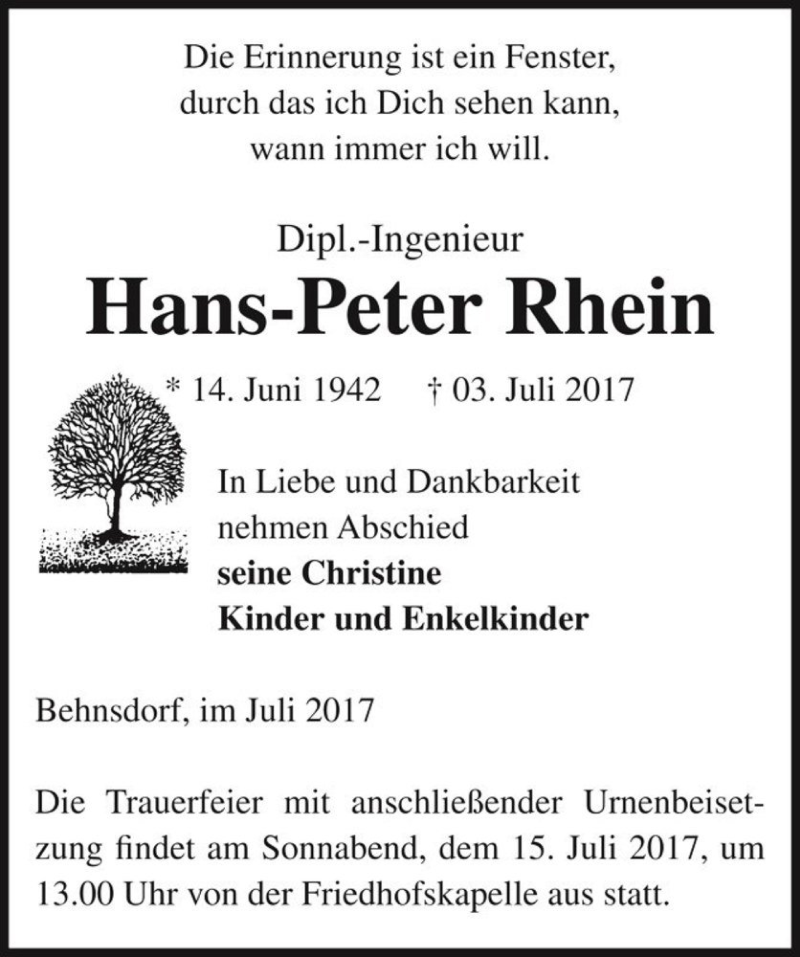 Die Erinnerung ist ein Fenster,
durch das ich Dich sehen kann,
wann immer ich will.

Dipl.-Ingenieur
Hans-Peter Rhein

* 14. Juni 1942 † 03. Juli 2017

In Liebe und Dankbarkeit
nehmen Abschied
seine Christine
Kinder und Enkelkinder

Behnsdorf, im Juli 2017

Die Trauerfeier mit anschließender Urnenbeisetzung findet am Sonnabend, dem 15. Juli 2017, um 13.00 Uhr von der Friedhofskapelle aus statt.